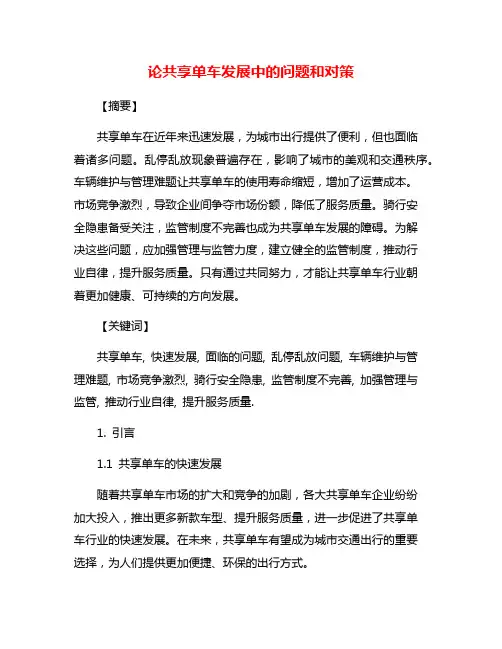 论共享单车发展中的问题和对策

【摘要】

共享单车在近年来迅速发展，为城市出行提供了便利，但也面临着诸多问题。乱停乱放现象普遍存在，影响了城市的美观和交通秩序。车辆维护与管理难题让共享单车的使用寿命缩短，增加了运营成本。市场竞争激烈，导致企业间争夺市场份额，降低了服务质量。骑行安全隐患备受关注，监管制度不完善也成为共享单车发展的障碍。为解决这些问题，应加强管理与监管力度，建立健全的监管制度，推动行业自律，提升服务质量。只有通过共同努力，才能让共享单车行业朝着更加健康、可持续的方向发展。

【关键词】

共享单车, 快速发展, 面临的问题, 乱停乱放问题, 车辆维护与管理难题, 市场竞争激烈, 骑行安全隐患, 监管制度不完善, 加强管理与监管, 推动行业自律, 提升服务质量.

1. 引言

1.1 共享单车的快速发展

随着共享单车市场的扩大和竞争的加剧，各大共享单车企业纷纷加大投入，推出更多新款车型、提升服务质量，进一步促进了共享单车行业的快速发展。在未来，共享单车有望成为城市交通出行的重要选择，为人们提供更加便捷、环保的出行方式。